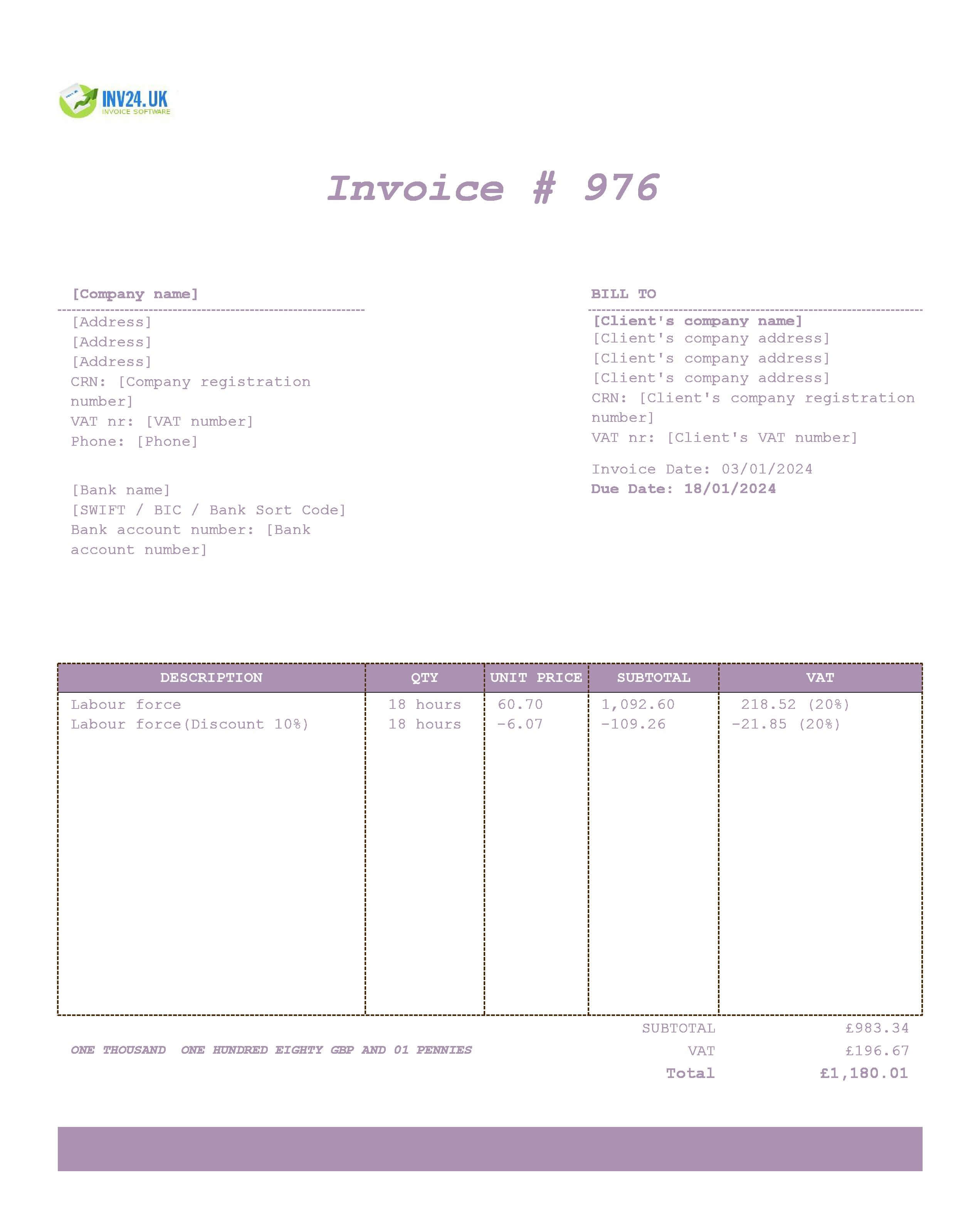 INV24.UK
INVOICE SOFTWARE

Invoice # 976

[Company name]
[Address]
[Address]
[Address]
CRN: [Company registration number]
VAT nr: [VAT number]
Phone: [Phone]

[Bank name]
[SWIFT / BIC / Bank Sort Code]
Bank account number: [Bank account number]

BILL TO
[Client's company name]
[Client's company address]
[Client's company address]
[Client's company address]
CRN: [Client's company registration number]
VAT nr: [Client's VAT number]

Invoice Date: 03/01/2024
Due Date: 18/01/2024

| DESCRIPTION | QTY | UNIT PRICE | SUBTOTAL | VAT |
|---|---|---|---|---|
| Labour force | 18 hours | 60.70 | 1,092.60 | 218.52 (20%) |
| Labour force(Discount 10%) | 18 hours | -6.07 | -109.26 | -21.85 (20%) |

ONE THOUSAND ONE HUNDRED EIGHTY GBP AND 01 PENNIES

SUBTOTAL £983.34
VAT £196.67
Total £1,180.01